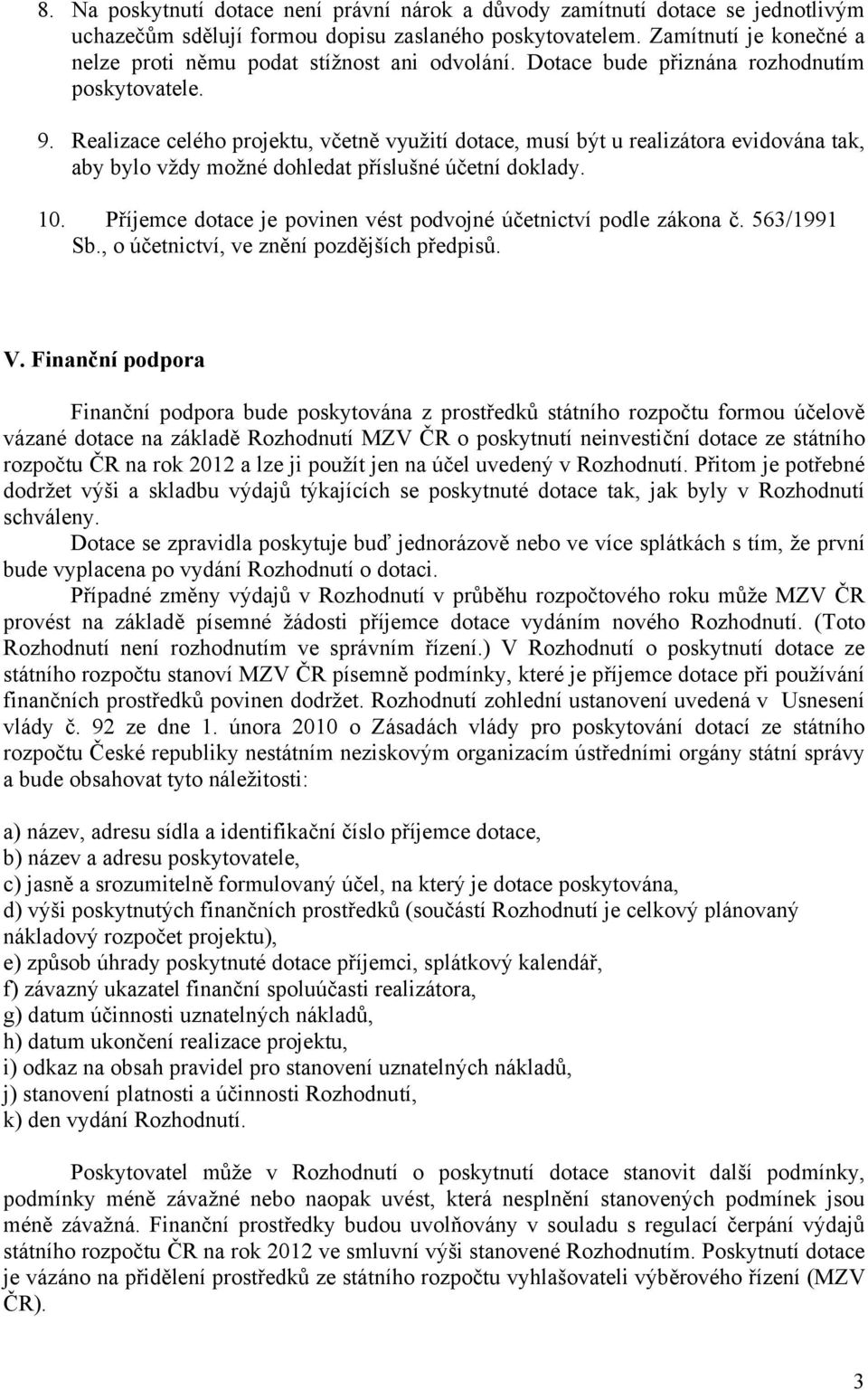 8. Na poskytnutí dotace není právní nárok a důvody zamítnutí dotace se jednotlivým uchazečům sdělují formou dopisu zaslaného poskytovatelem. Zamítnutí je konečné a nelze proti němu podat stížnost ani odvolání. Dotace bude přiznána rozhodnutím poskytovatele.

9. Realizace celého projektu, včetně využití dotace, musí být u realizátora evidována tak, aby bylo vždy možné dohledat příslušné účetní doklady.

10. Příjemce dotace je povinen vést podvojné účetnictví podle zákona č. 563/1991 Sb., o účetnictví, ve znění pozdějších předpisů.

V. Finanční podpora

Finanční podpora bude poskytována z prostředků státního rozpočtu formou účelově vázané dotace na základě Rozhodnutí MZV ČR o poskytnutí neinvestiční dotace ze státního rozpočtu ČR na rok 2012 a lze ji použít jen na účel uvedený v Rozhodnutí. Přitom je potřebné dodržet výši a skladbu výdajů týkajících se poskytnuté dotace tak, jak byly v Rozhodnutí schváleny.

Dotace se zpravidla poskytuje buď jednorázově nebo ve více splátkách s tím, že první bude vyplacena po vydání Rozhodnutí o dotaci.

Případné změny výdajů v Rozhodnutí v průběhu rozpočtového roku může MZV ČR provést na základě písemné žádosti příjemce dotace vydáním nového Rozhodnutí. (Toto Rozhodnutí není rozhodnutím ve správním řízení.) V Rozhodnutí o poskytnutí dotace ze státního rozpočtu stanoví MZV ČR písemně podmínky, které je příjemce dotace při používání finančních prostředků povinen dodržet. Rozhodnutí zohlední ustanovení uvedená v Usnesení vlády č. 92 ze dne 1. února 2010 o Zásadách vlády pro poskytování dotací ze státního rozpočtu České republiky nestátním neziskovým organizacím ústředními orgány státní správy a bude obsahovat tyto náležitosti:

a) název, adresu sídla a identifikační číslo příjemce dotace,
b) název a adresu poskytovatele,
c) jasně a srozumitelně formulovaný účel, na který je dotace poskytována,
d) výši poskytnutých finančních prostředků (součástí Rozhodnutí je celkový plánovaný nákladový rozpočet projektu),
e) způsob úhrady poskytnuté dotace příjemci, splátkový kalendář,
f) závazný ukazatel finanční spoluúčasti realizátora,
g) datum účinnosti uznatelných nákladů,
h) datum ukončení realizace projektu,
i) odkaz na obsah pravidel pro stanovení uznatelných nákladů,
j) stanovení platnosti a účinnosti Rozhodnutí,
k) den vydání Rozhodnutí.

Poskytovatel může v Rozhodnutí o poskytnutí dotace stanovit další podmínky, podmínky méně závažné nebo naopak uvést, která nesplnění stanovených podmínek jsou méně závažná. Finanční prostředky budou uvolňovány v souladu s regulací čerpání výdajů státního rozpočtu ČR na rok 2012 ve smluvní výši stanovené Rozhodnutím. Poskytnutí dotace je vázáno na přidělení prostředků ze státního rozpočtu vyhlašovateli výběrového řízení (MZV ČR).

3